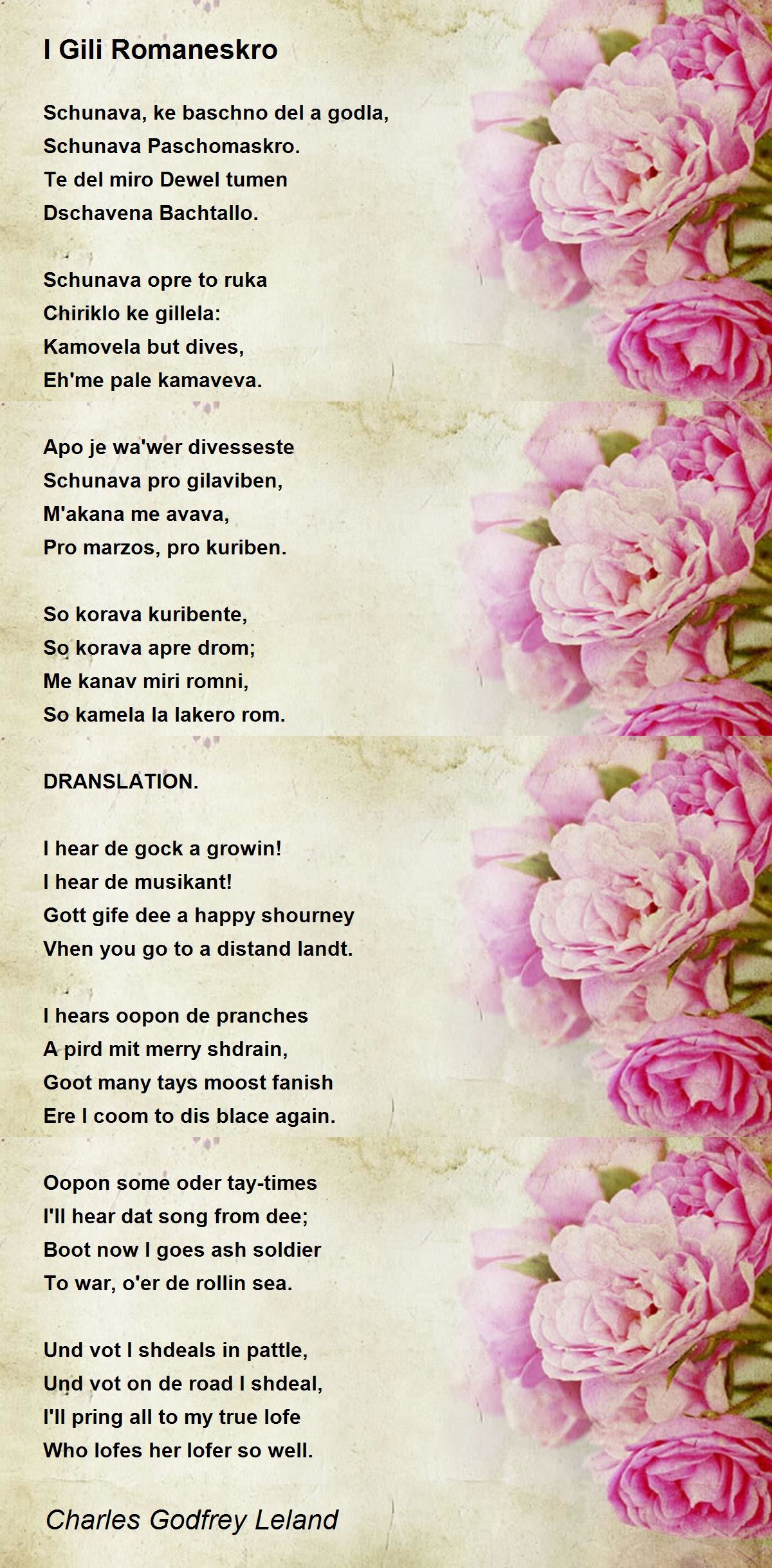 I Gili Romaneskro

Schunava, ke baschno del a godla,
Schunava Paschomaskro.
Te del miro Dewel tumen
Dschavena Bachtallo.

Schunava opre to ruka
Chiriklo ke gillela:
Kamovela but dives,
Eh'me pale kamaveva.

Apo je wa'wer divesseste
Schunava pro gilaviben,
M'akana me avava,
Pro marzos, pro kuriben.

So korava kuribente,
So korava apre drom;
Me kanav miri romni,
So kamela la lakero rom.

DRANSLATION.

I hear de gock a growin!
I hear de musikant!
Gott gife dee a happy shourney
Vhen you go to a distand landt.

I hears oopon de pranches
A pird mit merry shdrain,
Goot many tays moost fanish
Ere I coom to dis blace again.

Oopon some oder tay-times
I'll hear dat song from dee;
Boot now I goes ash soldier
To war, o'er de rollin sea.

Und vot I shdeals in pattle,
Und vot on de road I shdeal,
I'll pring all to my true lofe
Who lofes her lofer so well.

Charles Godfrey Leland